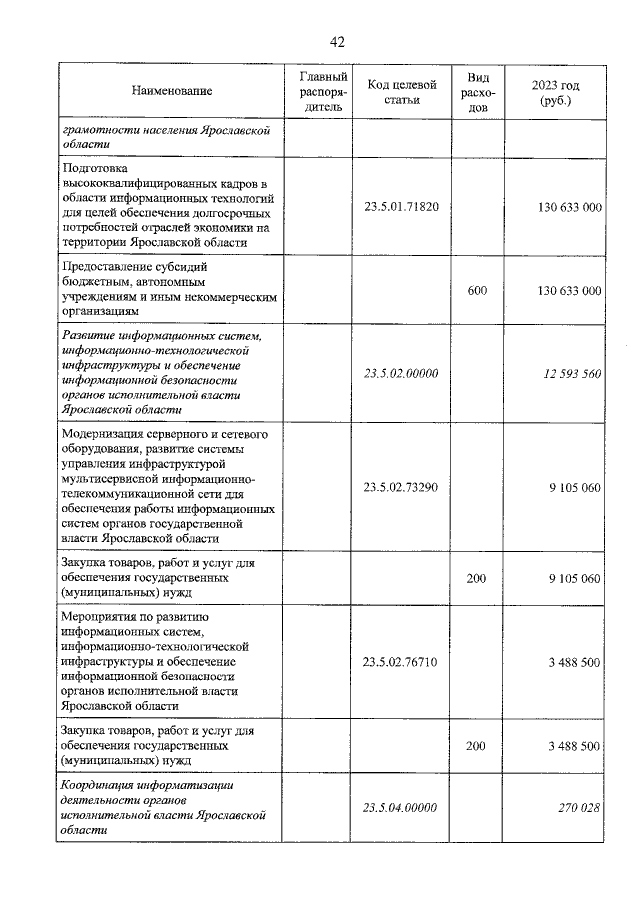 42

| Наименование | Главный распорядитель | Код целевой статьи | Вид расходов | 2023 год (руб.) |
|---|---|---|---|---|
| грамотности населения Ярославской области | | | | |
| Подготовка высококвалифицированных кадров в области информационных технологий для целей обеспечения долгосрочных потребностей отраслей экономики на территории Ярославской области | | 23.5.01.71820 | | 130 633 000 |
| Предоставление субсидий бюджетным, автономным учреждениям и иным некоммерческим организациям | | | 600 | 130 633 000 |
| Развитие информационных систем, информационно-технологической инфраструктуры и обеспечение информационной безопасности органов исполнительной власти Ярославской области | | 23.5.02.00000 | | 12 593 560 |
| Модернизация серверного и сетевого оборудования, развитие системы управления инфраструктурой мультисервисной информационно-телекоммуникационной сети для обеспечения работы информационных систем органов государственной власти Ярославской области | | 23.5.02.73290 | | 9 105 060 |
| Закупка товаров, работ и услуг для обеспечения государственных (муниципальных) нужд | | | 200 | 9 105 060 |
| Мероприятия по развитию информационных систем, информационно-технологической инфраструктуры и обеспечение информационной безопасности органов исполнительной власти Ярославской области | | 23.5.02.76710 | | 3 488 500 |
| Закупка товаров, работ и услуг для обеспечения государственных (муниципальных) нужд | | | 200 | 3 488 500 |
| Координация информатизации деятельности органов исполнительной власти Ярославской области | | 23.5.04.00000 | | 270 028 |